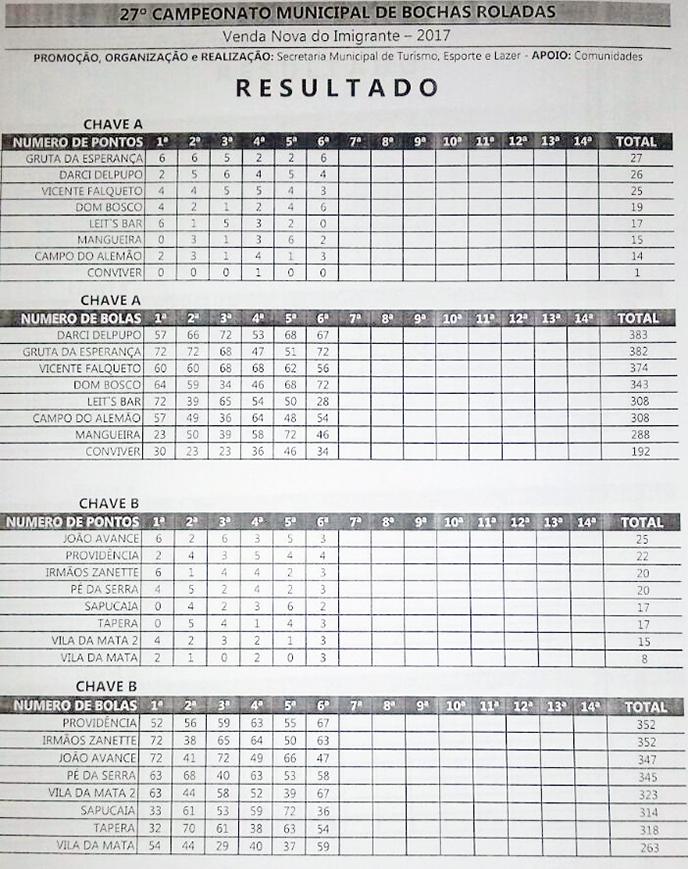 27º CAMPEONATO MUNICIPAL DE BOCHAS ROLADAS

Venda Nova do Imigrante – 2017

PROMOÇÃO, ORGANIZAÇÃO e REALIZAÇÃO: Secretaria Municipal de Turismo, Esporte e Lazer - APOIO: Comunidades

RESULTADO

CHAVE A

| NUMERO DE PONTOS | 1ª | 2ª | 3ª | 4ª | 5ª | 6ª | 7ª | 8ª | 9ª | 10ª | 11ª | 12ª | 13ª | 14ª | TOTAL |
|---|---|---|---|---|---|---|---|---|---|---|---|---|---|---|---|
| GRUTA DA ESPERANÇA | 6 | 6 | 5 | 2 | 2 | 6 | | | | | | | | | 27 |
| DARCI DELPUPO | 2 | 5 | 6 | 4 | 5 | 4 | | | | | | | | | 26 |
| VICENTE FALQUETO | 4 | 4 | 5 | 5 | 4 | 3 | | | | | | | | | 25 |
| DOM BOSCO | 4 | 2 | 1 | 2 | 4 | 6 | | | | | | | | | 19 |
| LEIT'S BAR | 6 | 1 | 5 | 3 | 2 | 0 | | | | | | | | | 17 |
| MANGUEIRA | 0 | 3 | 1 | 3 | 6 | 2 | | | | | | | | | 15 |
| CAMPO DO ALEMÃO | 2 | 3 | 1 | 4 | 1 | 3 | | | | | | | | | 14 |
| CONVIVER | 0 | 0 | 0 | 1 | 0 | 0 | | | | | | | | | 1 |

CHAVE A

| NUMERO DE BOLAS | 1ª | 2ª | 3ª | 4ª | 5ª | 6ª | 7ª | 8ª | 9ª | 10ª | 11ª | 12ª | 13ª | 14ª | TOTAL |
|---|---|---|---|---|---|---|---|---|---|---|---|---|---|---|---|
| DARCI DELPUPO | 57 | 66 | 72 | 53 | 68 | 67 | | | | | | | | | 383 |
| GRUTA DA ESPERANÇA | 72 | 72 | 68 | 47 | 51 | 72 | | | | | | | | | 382 |
| VICENTE FALQUETO | 60 | 60 | 68 | 68 | 62 | 56 | | | | | | | | | 374 |
| DOM BOSCO | 64 | 59 | 34 | 46 | 68 | 72 | | | | | | | | | 343 |
| LEIT'S BAR | 72 | 39 | 65 | 54 | 50 | 28 | | | | | | | | | 308 |
| CAMPO DO ALEMÃO | 57 | 49 | 36 | 64 | 48 | 54 | | | | | | | | | 308 |
| MANGUEIRA | 23 | 50 | 39 | 58 | 72 | 46 | | | | | | | | | 288 |
| CONVIVER | 30 | 23 | 23 | 36 | 46 | 34 | | | | | | | | | 192 |

CHAVE B

| NUMERO DE PONTOS | 1ª | 2ª | 3ª | 4ª | 5ª | 6ª | 7ª | 8ª | 9ª | 10ª | 11ª | 12ª | 13ª | 14ª | TOTAL |
|---|---|---|---|---|---|---|---|---|---|---|---|---|---|---|---|
| JOÃO AVANCE | 6 | 2 | 6 | 3 | 5 | 3 | | | | | | | | | 25 |
| PROVIDÊNCIA | 2 | 4 | 3 | 5 | 4 | 4 | | | | | | | | | 22 |
| IRMÃOS ZANETTE | 6 | 1 | 4 | 4 | 2 | 3 | | | | | | | | | 20 |
| PÉ DA SERRA | 4 | 5 | 2 | 4 | 2 | 3 | | | | | | | | | 20 |
| SAPUCAIA | 0 | 4 | 2 | 3 | 6 | 2 | | | | | | | | | 17 |
| TAPERA | 0 | 5 | 4 | 1 | 4 | 3 | | | | | | | | | 17 |
| VILA DA MATA 2 | 4 | 2 | 3 | 2 | 1 | 3 | | | | | | | | | 15 |
| VILA DA MATA | 2 | 1 | 0 | 2 | 0 | 3 | | | | | | | | | 8 |

CHAVE B

| NUMERO DE BOLAS | 1ª | 2ª | 3ª | 4ª | 5ª | 6ª | 7ª | 8ª | 9ª | 10ª | 11ª | 12ª | 13ª | 14ª | TOTAL |
|---|---|---|---|---|---|---|---|---|---|---|---|---|---|---|---|
| PROVIDÊNCIA | 52 | 56 | 59 | 63 | 55 | 67 | | | | | | | | | 352 |
| IRMÃOS ZANETTE | 72 | 38 | 65 | 64 | 50 | 63 | | | | | | | | | 352 |
| JOÃO AVANCE | 72 | 41 | 72 | 49 | 66 | 47 | | | | | | | | | 347 |
| PÉ DA SERRA | 63 | 68 | 40 | 63 | 53 | 58 | | | | | | | | | 345 |
| VILA DA MATA 2 | 63 | 44 | 58 | 52 | 39 | 67 | | | | | | | | | 323 |
| SAPUCAIA | 33 | 61 | 53 | 59 | 72 | 36 | | | | | | | | | 314 |
| TAPERA | 32 | 70 | 61 | 38 | 63 | 54 | | | | | | | | | 318 |
| VILA DA MATA | 54 | 44 | 29 | 40 | 37 | 59 | | | | | | | | | 263 |